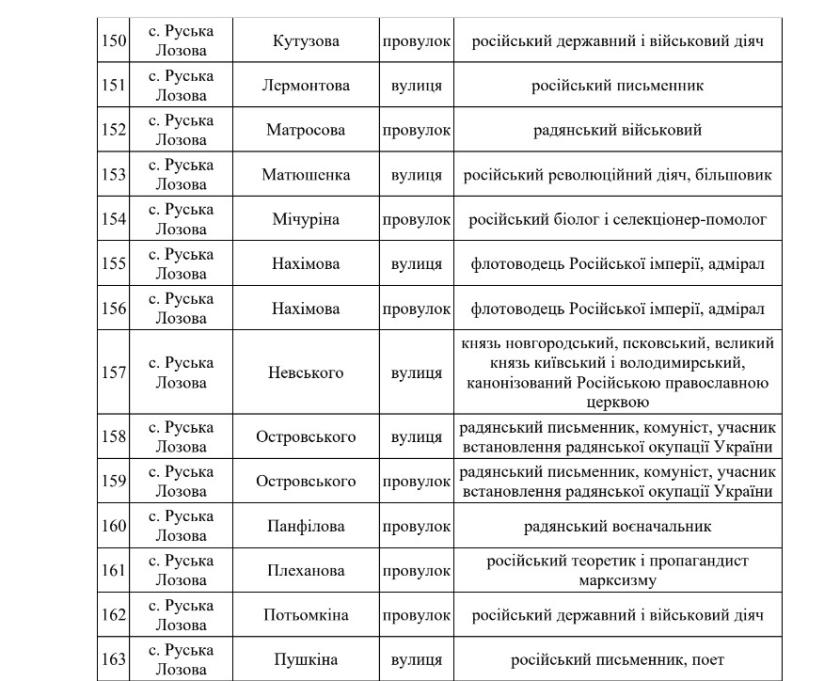 | | | | | |
|---|---|---|---|---|
| 150 | с. Руська Лозова | Кутузова | провулок | російський державний і військовий діяч |
| 151 | с. Руська Лозова | Лермонтова | вулиця | російський письменник |
| 152 | с. Руська Лозова | Матросова | провулок | радянський військовий |
| 153 | с. Руська Лозова | Матюшенка | вулиця | російський революційний діяч, більшовик |
| 154 | с. Руська Лозова | Мічуріна | провулок | російський біолог і селекціонер-помолог |
| 155 | с. Руська Лозова | Нахімова | вулиця | флотоводець Російської імперії, адмірал |
| 156 | с. Руська Лозова | Нахімова | провулок | флотоводець Російської імперії, адмірал |
| 157 | с. Руська Лозова | Невського | вулиця | князь новгородський, псковський, великий князь київський і володимирський, канонізований Російською православною церквою |
| 158 | с. Руська Лозова | Островського | вулиця | радянський письменник, комуніст, учасник встановлення радянської окупації України |
| 159 | с. Руська Лозова | Островського | провулок | радянський письменник, комуніст, учасник встановлення радянської окупації України |
| 160 | с. Руська Лозова | Панфілова | провулок | радянський воєначальник |
| 161 | с. Руська Лозова | Плеханова | провулок | російський теоретик і пропагандист марксизму |
| 162 | с. Руська Лозова | Потьомкіна | провулок | російський державний і військовий діяч |
| 163 | с. Руська Лозова | Пушкіна | вулиця | російський письменник, поет |